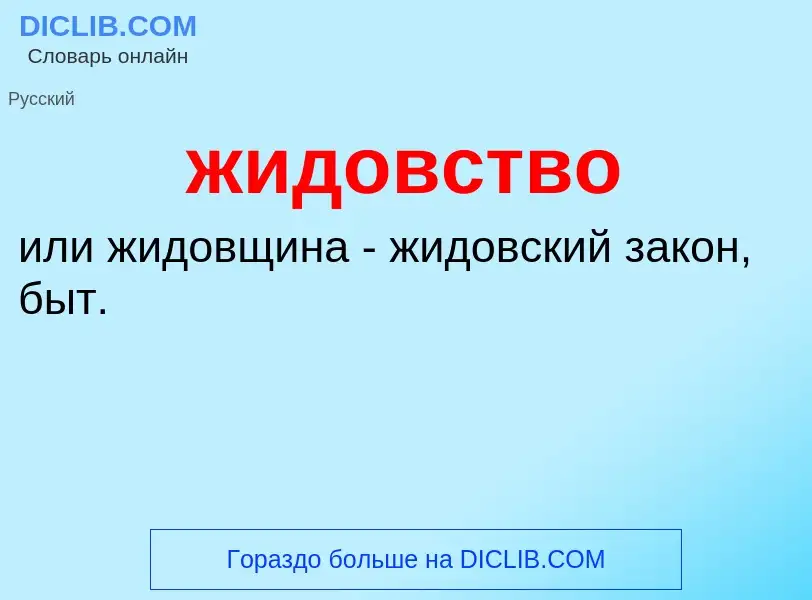 DICLIB.COM
Словарь онлайн

Русский

жидовство

или жидовщина - жидовский закон, быт.

Гораздо больше на DICLIB.COM